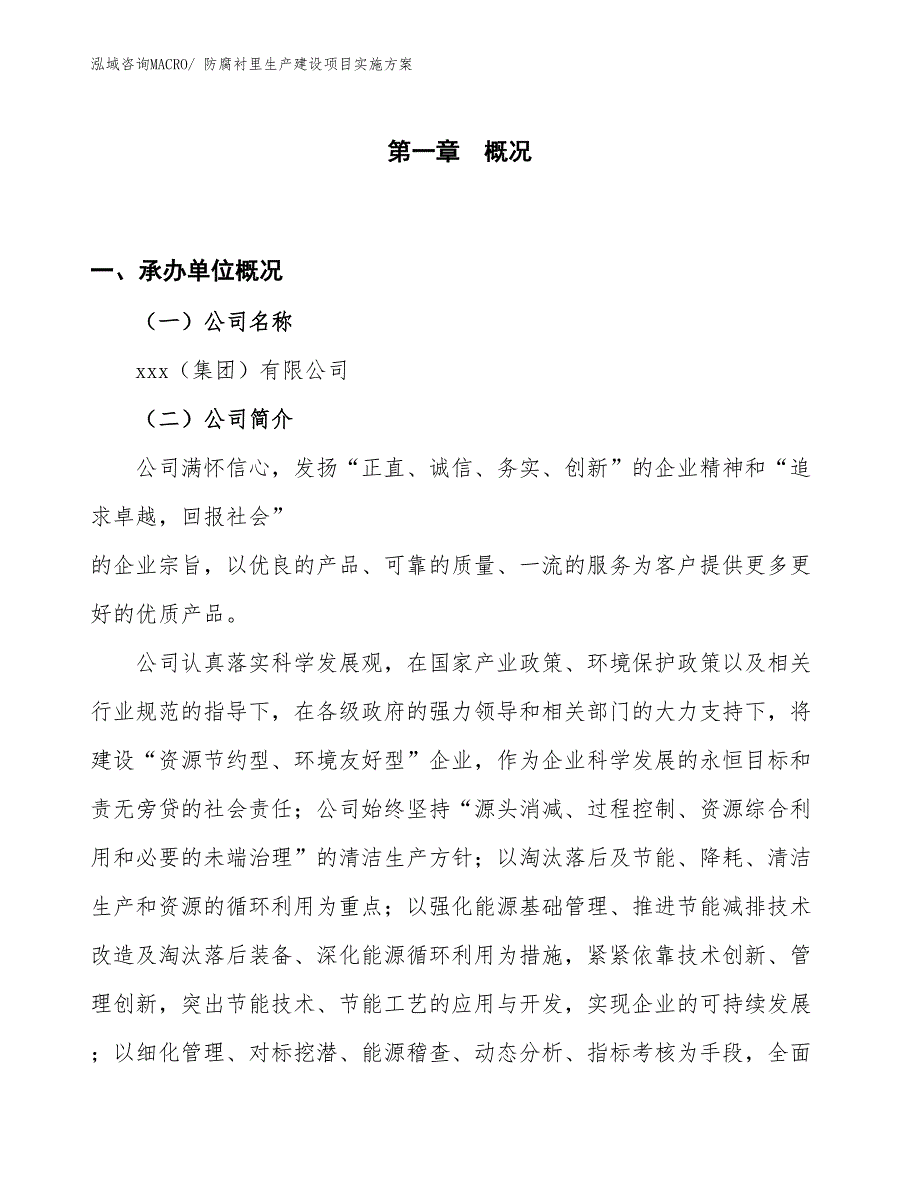 泓域咨询MACRO/ 防腐衬里生产建设项目实施方案

第一章 概况

一、承办单位概况

（一）公司名称

xxx（集团）有限公司

（二）公司简介

公司满怀信心，发扬“正直、诚信、务实、创新”的企业精神和“追求卓越，回报社会”

的企业宗旨，以优良的产品、可靠的质量、一流的服务为客户提供更多更好的优质产品。

公司认真落实科学发展观，在国家产业政策、环境保护政策以及相关行业规范的指导下，在各级政府的强力领导和相关部门的大力支持下，将建设“资源节约型、环境友好型”企业，作为企业科学发展的永恒目标和责无旁贷的社会责任；公司始终坚持“源头消减、过程控制、资源综合利用和必要的未端治理”的清洁生产方针；以淘汰落后及节能、降耗、清洁生产和资源的循环利用为重点；以强化能源基础管理、推进节能减排技术改造及淘汰落后装备、深化能源循环利用为措施，紧紧依靠技术创新、管理创新，突出节能技术、节能工艺的应用与开发，实现企业的可持续发展；以细化管理、对标挖潜、能源稽查、动态分析、指标考核为手段，全面